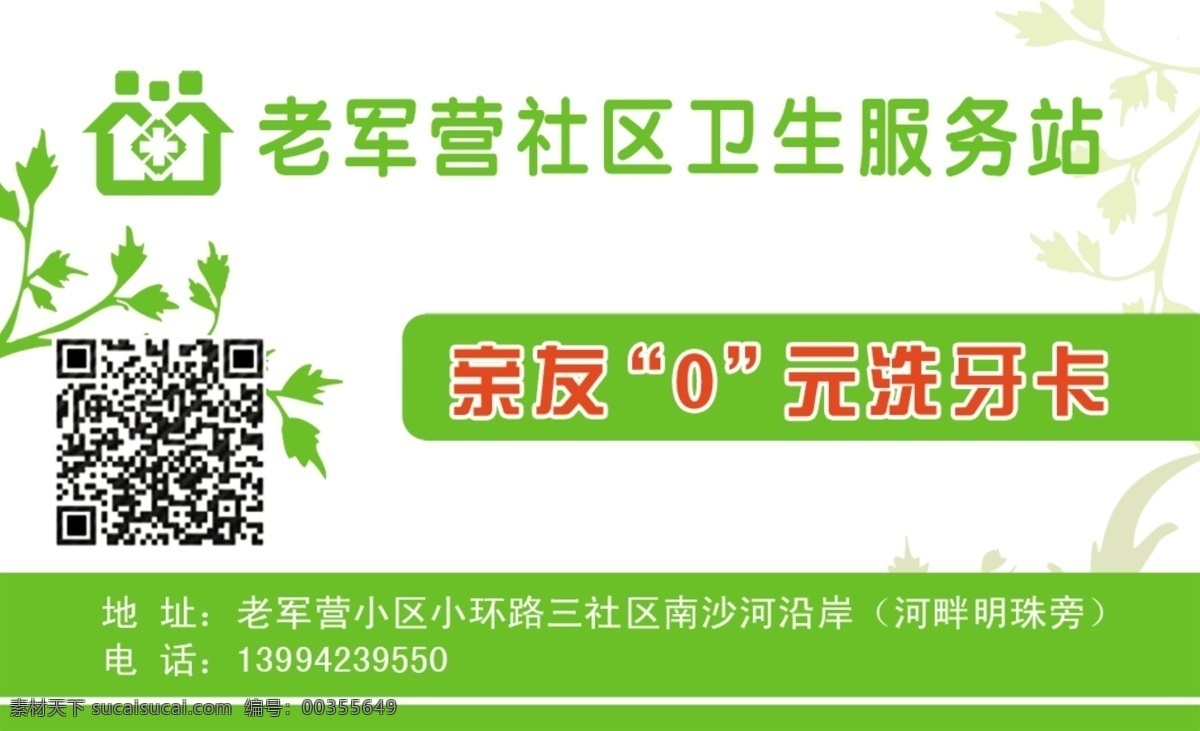 老军营社区卫生服务站

亲友“0”元洗牙卡

地 址：老军营小区小环路三社区南沙河沿岸（河畔明珠旁）
电 话：13994239550

素材天下 sucaisucai.com 编号：00355649